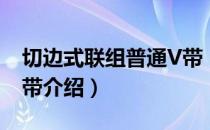 切边式联组普通V带
带介绍）